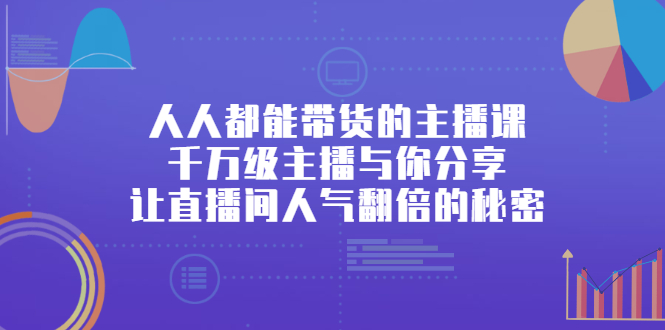 人人都能带货的主播课
千万级主播与你分享
让直播间人气翻倍的秘密